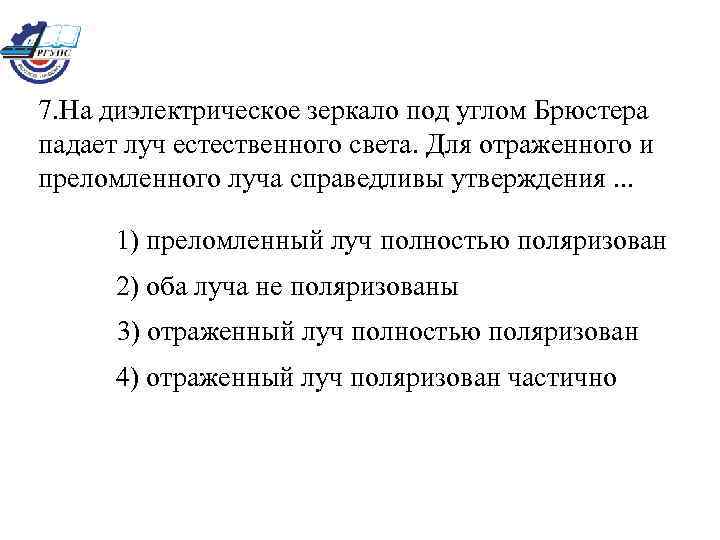 РГУПС

7.На диэлектрическое зеркало под углом Брюстера падает луч естественного света. Для отраженного и преломленного луча справедливы утверждения ...

1) преломленный луч полностью поляризован

2) оба луча не поляризованы

3) отраженный луч полностью поляризован

4) отраженный луч поляризован частично